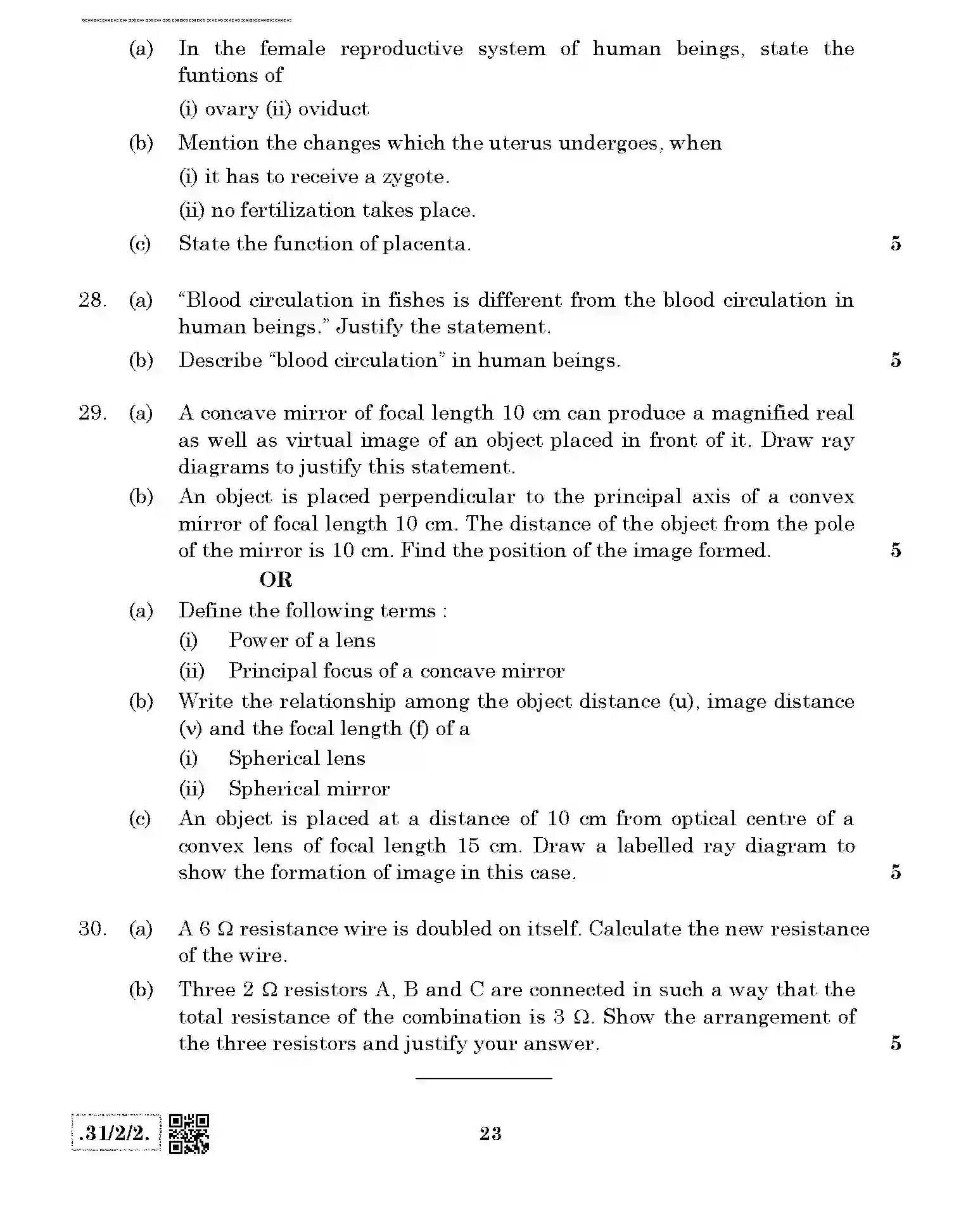 (a) In the female reproductive system of human beings, state the funtions of

(i) ovary (ii) oviduct

(b) Mention the changes which the uterus undergoes, when

(i) it has to receive a zygote.

(ii) no fertilization takes place.

(c) State the function of placenta. 5

28. (a) "Blood circulation in fishes is different from the blood circulation in human beings." Justify the statement.

(b) Describe "blood circulation" in human beings. 5

29. (a) A concave mirror of focal length 10 cm can produce a magnified real as well as virtual image of an object placed in front of it. Draw ray diagrams to justify this statement.

(b) An object is placed perpendicular to the principal axis of a convex mirror of focal length 10 cm. The distance of the object from the pole of the mirror is 10 cm. Find the position of the image formed. 5

OR

(a) Define the following terms :

(i) Power of a lens

(ii) Principal focus of a concave mirror

(b) Write the relationship among the object distance (u), image distance (v) and the focal length (f) of a

(i) Spherical lens

(ii) Spherical mirror

(c) An object is placed at a distance of 10 cm from optical centre of a convex lens of focal length 15 cm. Draw a labelled ray diagram to show the formation of image in this case. 5

30. (a) A 6 Ω resistance wire is doubled on itself. Calculate the new resistance of the wire.

(b) Three 2 Ω resistors A, B and C are connected in such a way that the total resistance of the combination is 3 Ω. Show the arrangement of the three resistors and justify your answer. 5

.31/2/2.

23